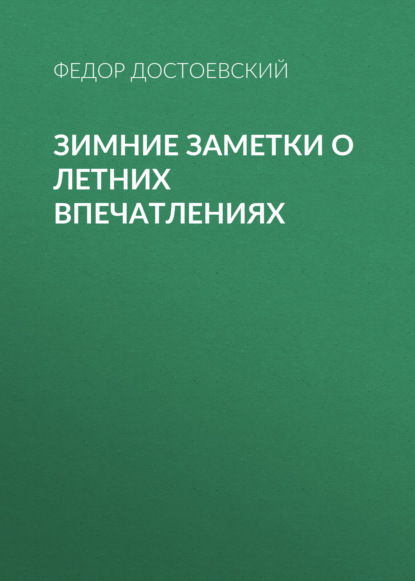 ФЕДОР ДОСТОЕВСКИЙ

ЗИМНИЕ ЗАМЕТКИ О ЛЕТНИХ ВПЕЧАТЛЕНИЯХ